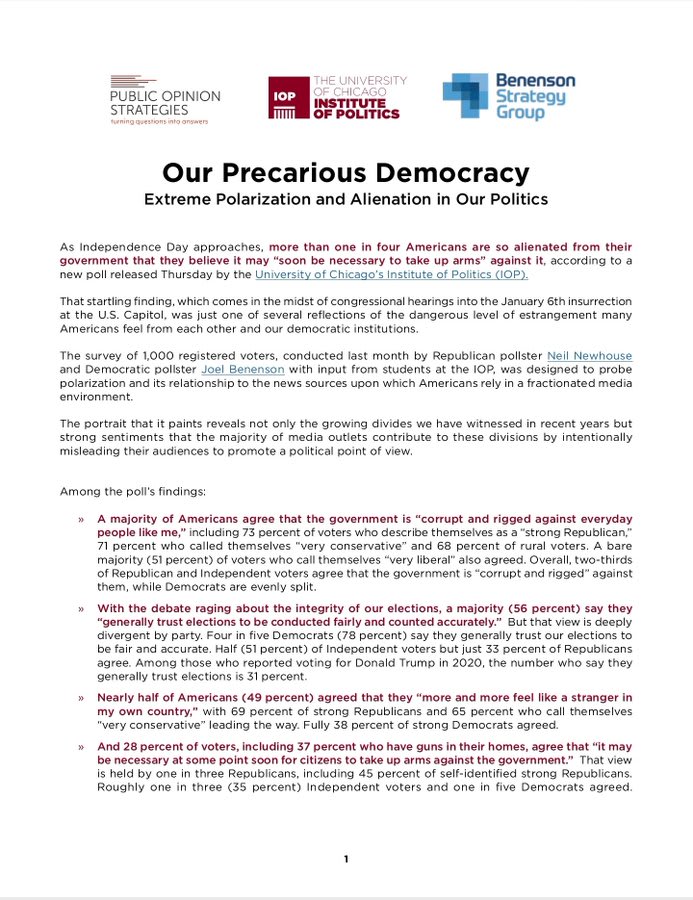 PUBLIC OPINION STRATEGIES
turning questions into answers

IOP THE UNIVERSITY OF CHICAGO INSTITUTE OF POLITICS

Benenson Strategy Group

Our Precarious Democracy
Extreme Polarization and Alienation in Our Politics

As Independence Day approaches, more than one in four Americans are so alienated from their government that they believe it may "soon be necessary to take up arms" against it, according to a new poll released Thursday by the University of Chicago's Institute of Politics (IOP).

That startling finding, which comes in the midst of congressional hearings into the January 6th insurrection at the U.S. Capitol, was just one of several reflections of the dangerous level of estrangement many Americans feel from each other and our democratic institutions.

The survey of 1,000 registered voters, conducted last month by Republican pollster Neil Newhouse and Democratic pollster Joel Benenson with input from students at the IOP, was designed to probe polarization and its relationship to the news sources upon which Americans rely in a fractionated media environment.

The portrait that it paints reveals not only the growing divides we have witnessed in recent years but strong sentiments that the majority of media outlets contribute to these divisions by intentionally misleading their audiences to promote a political point of view.

Among the poll's findings:

» A majority of Americans agree that the government is "corrupt and rigged against everyday people like me," including 73 percent of voters who describe themselves as a "strong Republican," 71 percent who called themselves "very conservative" and 68 percent of rural voters. A bare majority (51 percent) of voters who call themselves "very liberal" also agreed. Overall, two-thirds of Republican and Independent voters agree that the government is "corrupt and rigged" against them, while Democrats are evenly split.

» With the debate raging about the integrity of our elections, a majority (56 percent) say they "generally trust elections to be conducted fairly and counted accurately." But that view is deeply divergent by party. Four in five Democrats (78 percent) say they generally trust our elections to be fair and accurate. Half (51 percent) of Independent voters but just 33 percent of Republicans agree. Among those who reported voting for Donald Trump in 2020, the number who say they generally trust elections is 31 percent.

» Nearly half of Americans (49 percent) agreed that they "more and more feel like a stranger in my own country," with 69 percent of strong Republicans and 65 percent who call themselves "very conservative" leading the way. Fully 38 percent of strong Democrats agreed.

» And 28 percent of voters, including 37 percent who have guns in their homes, agree that "it may be necessary at some point soon for citizens to take up arms against the government." That view is held by one in three Republicans, including 45 percent of self-identified strong Republicans. Roughly one in three (35 percent) Independent voters and one in five Democrats agreed.

1